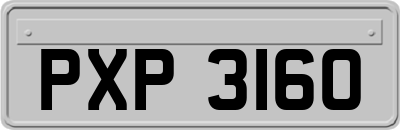 PXP 3160